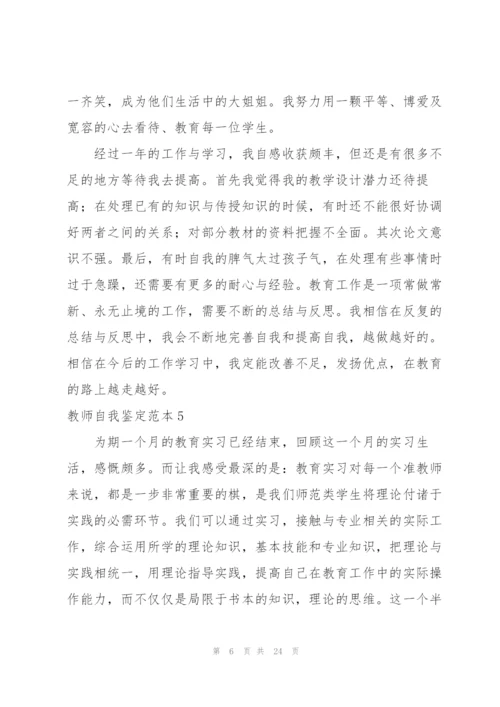 一齐笑，成为他们生活中的大姐姐。我努力用一颗平等、博爱及宽容的心去看待、教育每一位学生。

经过一年的工作与学习，我自感收获颇丰，但还是有很多不足的地方等待我去提高。首先我觉得我的教学设计潜力还待提高；在处理已有的知识与传授知识的时候，有时还不能很好协调好两者之间的关系；对部分教材的资料把握不全面。其次论文意识不强。最后，有时自我的脾气太过孩子气，在处理有些事情时过于急躁，还需要有更多的耐心与经验。教育工作是一项常做常新、永无止境的工作，需要不断的总结与反思。我相信在反复的总结与反思中，我会不断地完善自我和提高自我，越做越好的。相信在今后的工作学习中，我定能改善不足，发扬优点，在教育的路上越走越好。

教师自我鉴定范本5

为期一个月的教育实习已经结束，回顾这一个月的实习生活，感慨颇多。而让我感受最深的是：教育实习对每一个准教师来说，都是一步非常重要的棋，是我们师范类学生将理论付诸于实践的必需环节。我们可以通过实习，接触与专业相关的实际工作，综合运用所学的理论知识，基本技能和专业知识，把理论与实践相统一，用理论指导实践，提高自己在教育工作中的实际操作能力，而不仅仅是局限于书本的知识，理论的思维。这一个半

第 6 页 共 24 页